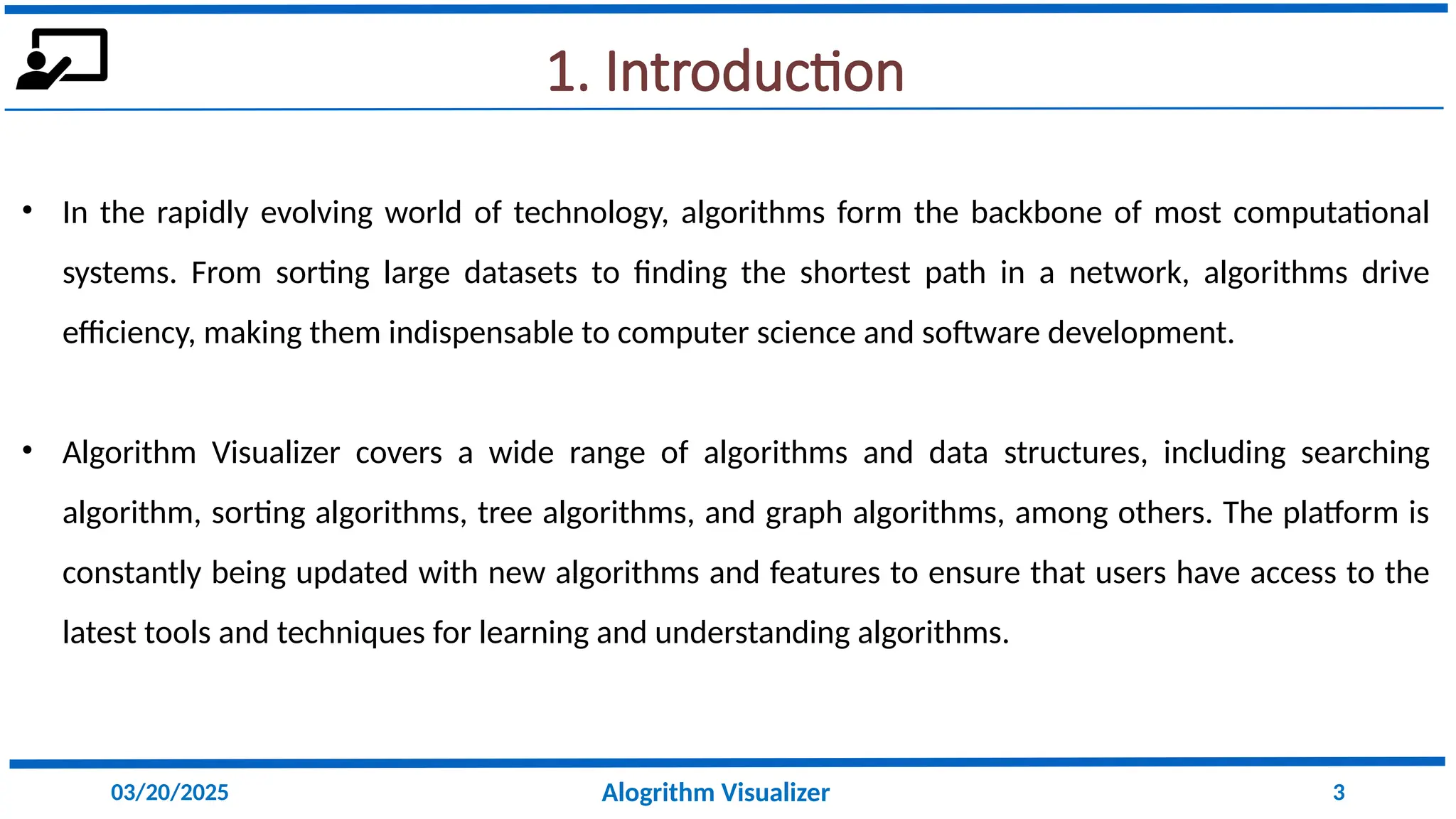 1. Introduction

• In the rapidly evolving world of technology, algorithms form the backbone of most computational systems. From sorting large datasets to finding the shortest path in a network, algorithms drive efficiency, making them indispensable to computer science and software development.

• Algorithm Visualizer covers a wide range of algorithms and data structures, including searching algorithm, sorting algorithms, tree algorithms, and graph algorithms, among others. The platform is constantly being updated with new algorithms and features to ensure that users have access to the latest tools and techniques for learning and understanding algorithms.

03/20/2025

Alogrithm Visualizer

3